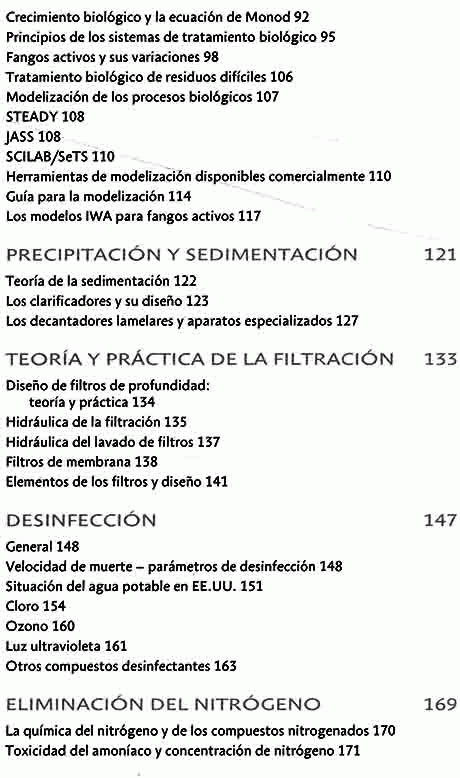 Crecimiento biológico y la ecuación de Monod 92
Principios de los sistemas de tratamiento biológico 95
Fangos activos y sus variaciones 98
Tratamiento biológico de residuos difíciles 106
Modelización de los procesos biológicos 107
STEADY 108
JASS 108
SCILAB/SeTS 110
Herramientas de modelización disponibles comercialmente 110
Guía para la modelización 114
Los modelos IWA para fangos activos 117

PRECIPITACIÓN Y SEDIMENTACIÓN 121

Teoría de la sedimentación 122
Los clarificadores y su diseño 123
Los decantadores lamelares y aparatos especializados 127

TEORÍA Y PRÁCTICA DE LA FILTRACIÓN 133

Diseño de filtros de profundidad: teoría y práctica 134
Hidráulica de la filtración 135
Hidráulica del lavado de filtros 137
Filtros de membrana 138
Elementos de los filtros y diseño 141

DESINFECCIÓN 147

General 148
Velocidad de muerte – parámetros de desinfección 148
Situación del agua potable en EE.UU. 151
Cloro 154
Ozono 160
Luz ultravioleta 161
Otros compuestos desinfectantes 163

ELIMINACIÓN DEL NITRÓGENO 169

La química del nitrógeno y de los compuestos nitrogenados 170
Toxicidad del amoníaco y concentración de nitrógeno 171